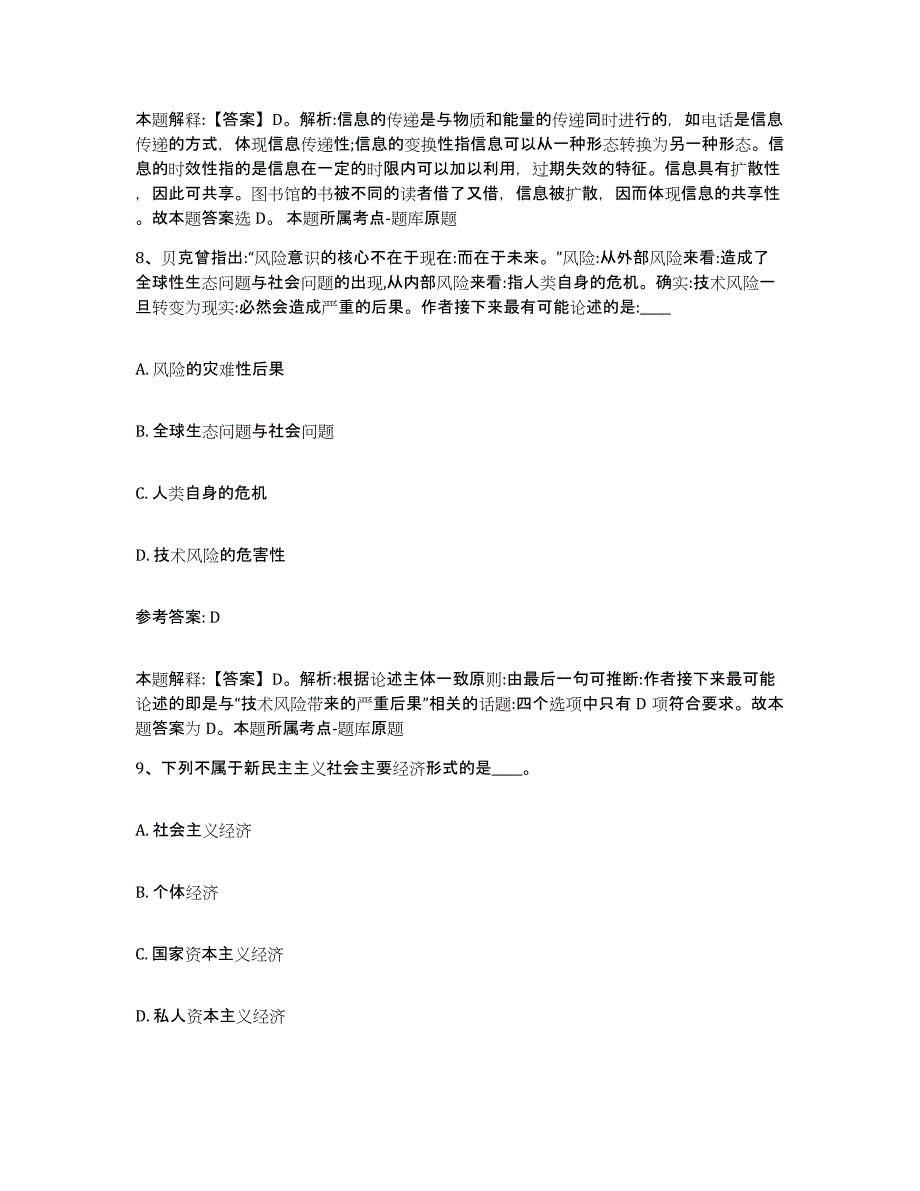 本题解释:【答案】D。解析:信息的传递是与物质和能量的传递同时进行的，如电话是信息传递的方式，体现信息传递性;信息的变换性指信息可以从一种形态转换为另一种形态。信息的时效性指的是信息在一定的时限内可以加以利用，过期失效的特征。信息具有扩散性，因此可共享。图书馆的书被不同的读者借了又借，信息被扩散，因而体现信息的共享性。故本题答案选 D。 本题所属考点-题库原题

8、贝克曾指出:“风险意识的核心不在于现在:而在于未来。”风险:从外部风险来看:造成了全球性生态问题与社会问题的出现,从内部风险来看:指人类自身的危机。确实:技术风险一旦转变为现实:必然会造成严重的后果。作者接下来最有可能论述的是:____

A. 风险的灾难性后果

B. 全球生态问题与社会问题

C. 人类自身的危机

D. 技术风险的危害性

参考答案: D

本题解释:【答案】D。解析:根据论述主体一致原则:由最后一句可推断:作者接下来最可能论述的即是与“技术风险带来的严重后果”相关的话题:四个选项中只有 D 项符合要求。故本题答案为 D。本题所属考点-题库原题

9、下列不属于新民主主义社会主要经济形式的是____。

A. 社会主义经济

B. 个体经济

C. 国家资本主义经济

D. 私人资本主义经济